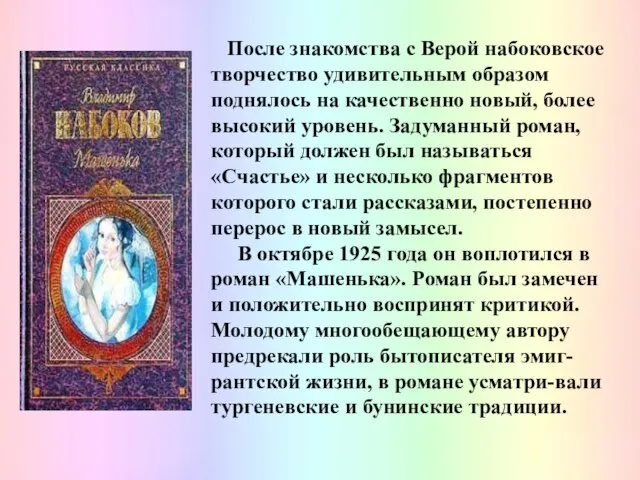 РУССКАЯ КЛАССИКА

Владимир
НАБОКОВ
Машенька

После знакомства с Верой набоковское творчество удивительным образом поднялось на качественно новый, более высокий уровень. Задуманный роман, который должен был называться «Счастье» и несколько фрагментов которого стали рассказами, постепенно перерос в новый замысел.

В октябре 1925 года он воплотился в роман «Машенька». Роман был замечен и положительно воспринят критикой. Молодому многообещающему автору предрекали роль бытописателя эмигрантской жизни, в романе усматри-вали тургеневские и бунинские традиции.